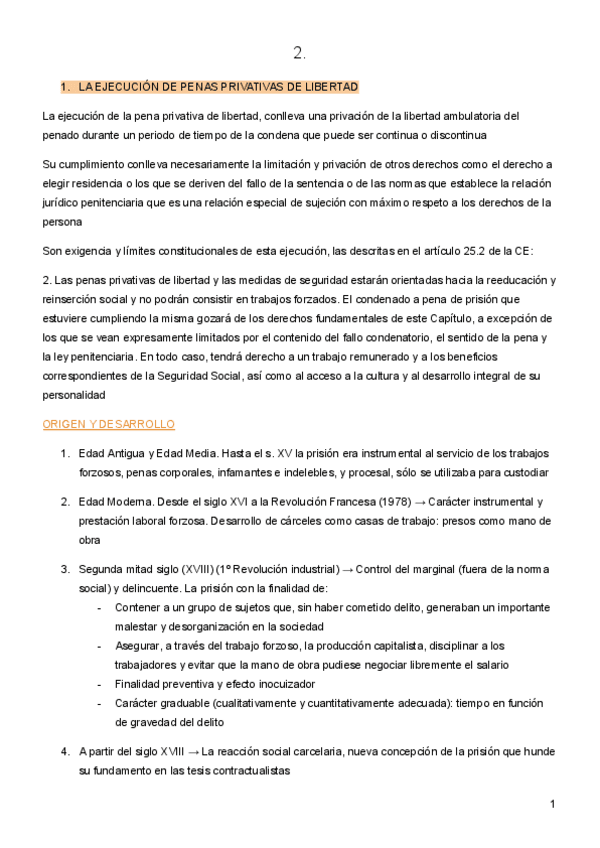 2.

1. LA EJECUCIÓN DE PENAS PRIVATIVAS DE LIBERTAD

La ejecución de la pena privativa de libertad, conlleva una privación de la libertad ambulatoria del penado durante un periodo de tiempo de la condena que puede ser continua o discontinua

Su cumplimiento conlleva necesariamente la limitación y privación de otros derechos como el derecho a elegir residencia o los que se deriven del fallo de la sentencia o de las normas que establece la relación jurídico penitenciaria que es una relación especial de sujeción con máximo respeto a los derechos de la persona

Son exigencia y límites constitucionales de esta ejecución, las descritas en el artículo 25.2 de la CE:

2. Las penas privativas de libertad y las medidas de seguridad estarán orientadas hacia la reeducación y reinserción social y no podrán consistir en trabajos forzados. El condenado a pena de prisión que estuviere cumpliendo la misma gozará de los derechos fundamentales de este Capítulo, a excepción de los que se vean expresamente limitados por el contenido del fallo condenatorio, el sentido de la pena y la ley penitenciaria. En todo caso, tendrá derecho a un trabajo remunerado y a los beneficios correspondientes de la Seguridad Social, así como al acceso a la cultura y al desarrollo integral de su personalidad

ORIGEN Y DESARROLLO

1. Edad Antigua y Edad Media. Hasta el s. XV la prisión era instrumental al servicio de los trabajos forzosos, penas corporales, infamantes e indelebles, y procesal, sólo se utilizaba para custodiar

2. Edad Moderna. Desde el siglo XVI a la Revolución Francesa (1978) → Carácter instrumental y prestación laboral forzosa. Desarrollo de cárceles como casas de trabajo: presos como mano de obra

3. Segunda mitad siglo (XVIII) (1º Revolución industrial) → Control del marginal (fuera de la norma social) y delincuente. La prisión con la finalidad de:
- Contener a un grupo de sujetos que, sin haber cometido delito, generaban un importante malestar y desorganización en la sociedad
- Asegurar, a través del trabajo forzoso, la producción capitalista, disciplinar a los trabajadores y evitar que la mano de obra pudiese negociar libremente el salario
- Finalidad preventiva y efecto inocuizador
- Carácter graduable (cualitativamente y cuantitativamente adecuada): tiempo en función de gravedad del delito

4. A partir del siglo XVIII → La reacción social carcelaria, nueva concepción de la prisión que hunde su fundamento en las tesis contractualistas

1